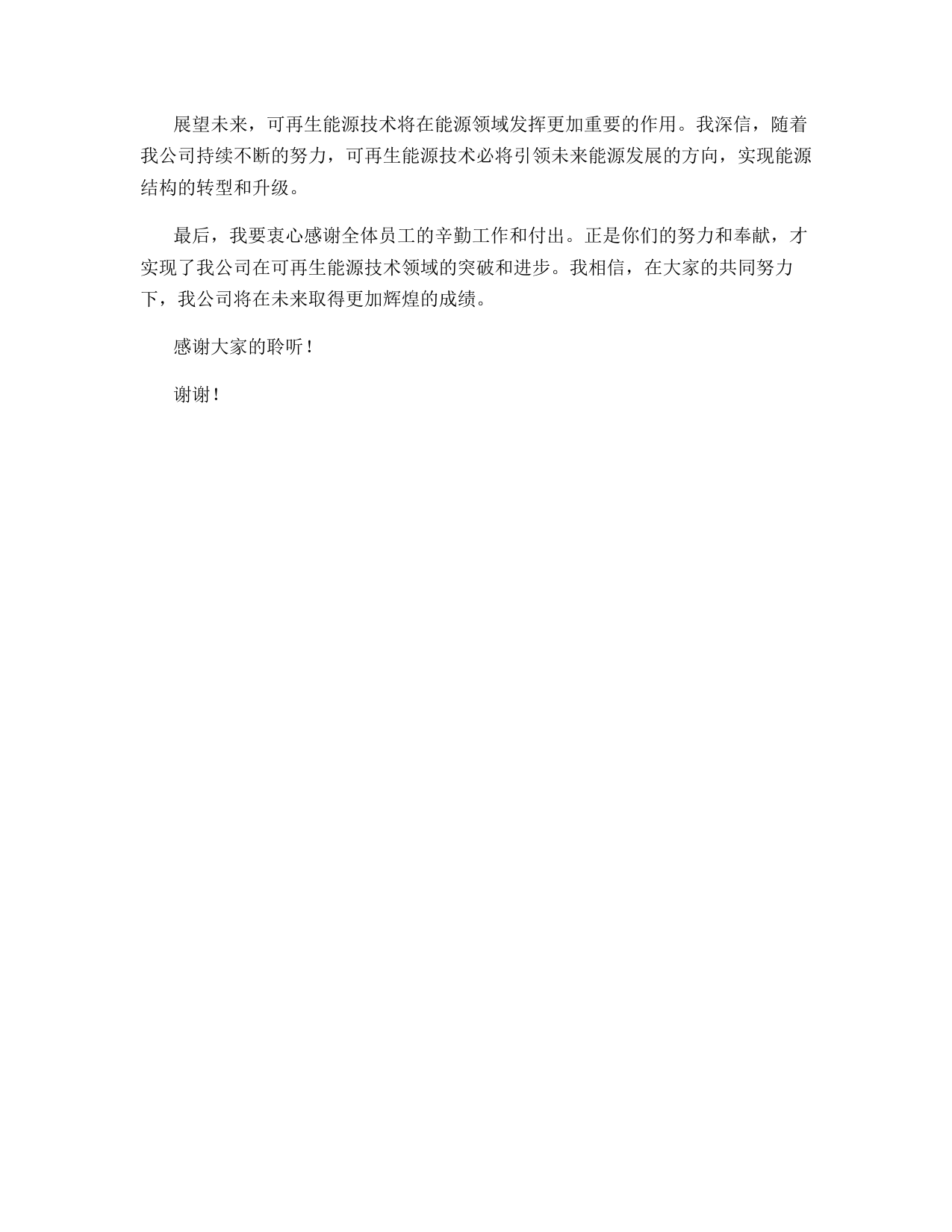 展望未来，可再生能源技术将在能源领域发挥更加重要的作用。我深信，随着我公司持续不断的努力，可再生能源技术必将引领未来能源发展的方向，实现能源结构的转型和升级。

最后，我要衷心感谢全体员工的辛勤工作和付出。正是你们的努力和奉献，才实现了我公司在可再生能源技术领域的突破和进步。我相信，在大家的共同努力下，我公司将在未来取得更加辉煌的成绩。

感谢大家的聆听！

谢谢！